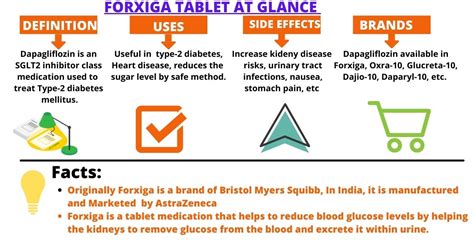 FORXIGA TABLET AT GLANCE

DEFINITION

Dapagliflozin is an SGLT2 inhibitor class medication used to treat Type-2 diabetes mellitus.

USES

Useful in type-2 diabetes, Heart disease, reduces the sugar level by safe method.

SIDE EFFECTS

Increase kideny disease risks, urinary tract infections, nausea, stomach pain, etc

BRANDS

Dapagliflozin available in Forxiga, Oxra-10, Glucreta-10, Dajio-10, Daparyl-10, etc.

Facts:

• Originally Forxiga is a brand of Bristol Myers Squibb, In India, it is manufactured and Marketed by AstraZeneca
• Forxiga is a tablet medication that helps to reduce blood glucose levels by helping the kidneys to remove glucose from the blood and excrete it within urine.